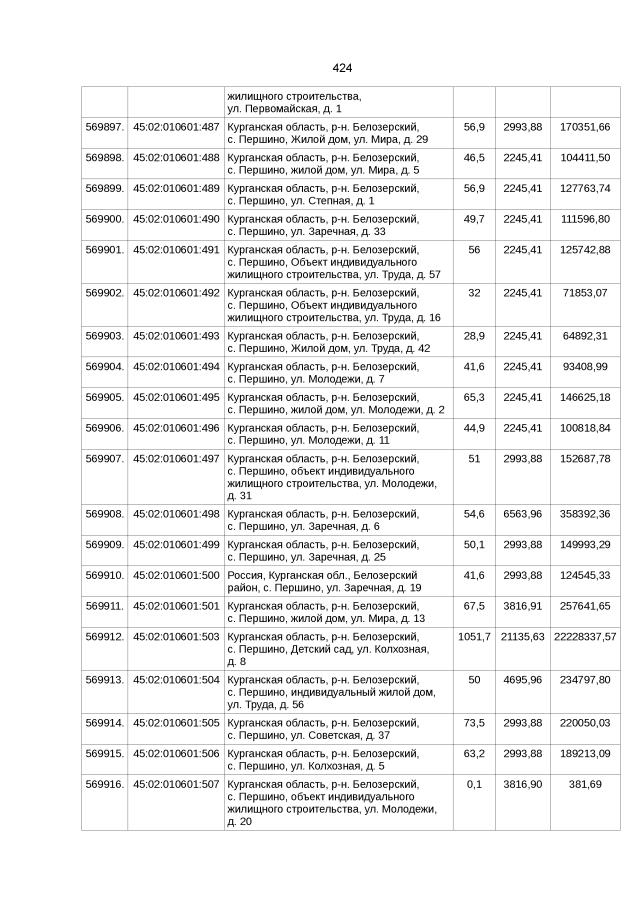 424

| | | | | | |
|---|---|---|---|---|---|
| | | жилищного строительства, ул. Первомайская, д. 1 | | | |
| 569897. | 45:02:010601:487 | Курганская область, р-н. Белозерский, с. Першино, Жилой дом, ул. Мира, д. 29 | 56,9 | 2993,88 | 170351,66 |
| 569898. | 45:02:010601:488 | Курганская область, р-н. Белозерский, с. Першино, жилой дом, ул. Мира, д. 5 | 46,5 | 2245,41 | 104411,50 |
| 569899. | 45:02:010601:489 | Курганская область, р-н. Белозерский, с. Першино, ул. Степная, д. 1 | 56,9 | 2245,41 | 127763,74 |
| 569900. | 45:02:010601:490 | Курганская область, р-н. Белозерский, с. Першино, ул. Заречная, д. 33 | 49,7 | 2245,41 | 111596,80 |
| 569901. | 45:02:010601:491 | Курганская область, р-н. Белозерский, с. Першино, Объект индивидуального жилищного строительства, ул. Труда, д. 57 | 56 | 2245,41 | 125742,88 |
| 569902. | 45:02:010601:492 | Курганская область, р-н. Белозерский, с. Першино, Объект индивидуального жилищного строительства, ул. Труда, д. 16 | 32 | 2245,41 | 71853,07 |
| 569903. | 45:02:010601:493 | Курганская область, р-н. Белозерский, с. Першино, Жилой дом, ул. Труда, д. 42 | 28,9 | 2245,41 | 64892,31 |
| 569904. | 45:02:010601:494 | Курганская область, р-н. Белозерский, с. Першино, ул. Молодежи, д. 7 | 41,6 | 2245,41 | 93408,99 |
| 569905. | 45:02:010601:495 | Курганская область, р-н. Белозерский, с. Першино, жилой дом, ул. Молодежи, д. 2 | 65,3 | 2245,41 | 146625,18 |
| 569906. | 45:02:010601:496 | Курганская область, р-н. Белозерский, с. Першино, ул. Молодежи, д. 11 | 44,9 | 2245,41 | 100818,84 |
| 569907. | 45:02:010601:497 | Курганская область, р-н. Белозерский, с. Першино, объект индивидуального жилищного строительства, ул. Молодежи, д. 31 | 51 | 2993,88 | 152687,78 |
| 569908. | 45:02:010601:498 | Курганская область, р-н. Белозерский, с. Першино, ул. Заречная, д. 6 | 54,6 | 6563,96 | 358392,36 |
| 569909. | 45:02:010601:499 | Курганская область, р-н. Белозерский, с. Першино, ул. Заречная, д. 25 | 50,1 | 2993,88 | 149993,29 |
| 569910. | 45:02:010601:500 | Россия, Курганская обл., Белозерский район, с. Першино, ул. Заречная, д. 19 | 41,6 | 2993,88 | 124545,33 |
| 569911. | 45:02:010601:501 | Курганская область, р-н. Белозерский, с. Першино, жилой дом, ул. Мира, д. 13 | 67,5 | 3816,91 | 257641,65 |
| 569912. | 45:02:010601:503 | Курганская область, р-н. Белозерский, с. Першино, Детский сад, ул. Колхозная, д. 8 | 1051,7 | 21135,63 | 22228337,57 |
| 569913. | 45:02:010601:504 | Курганская область, р-н. Белозерский, с. Першино, индивидуальный жилой дом, ул. Труда, д. 56 | 50 | 4695,96 | 234797,80 |
| 569914. | 45:02:010601:505 | Курганская область, р-н. Белозерский, с. Першино, ул. Советская, д. 37 | 73,5 | 2993,88 | 220050,03 |
| 569915. | 45:02:010601:506 | Курганская область, р-н. Белозерский, с. Першино, ул. Колхозная, д. 5 | 63,2 | 2993,88 | 189213,09 |
| 569916. | 45:02:010601:507 | Курганская область, р-н. Белозерский, с. Першино, объект индивидуального жилищного строительства, ул. Молодежи, д. 20 | 0,1 | 3816,90 | 381,69 |